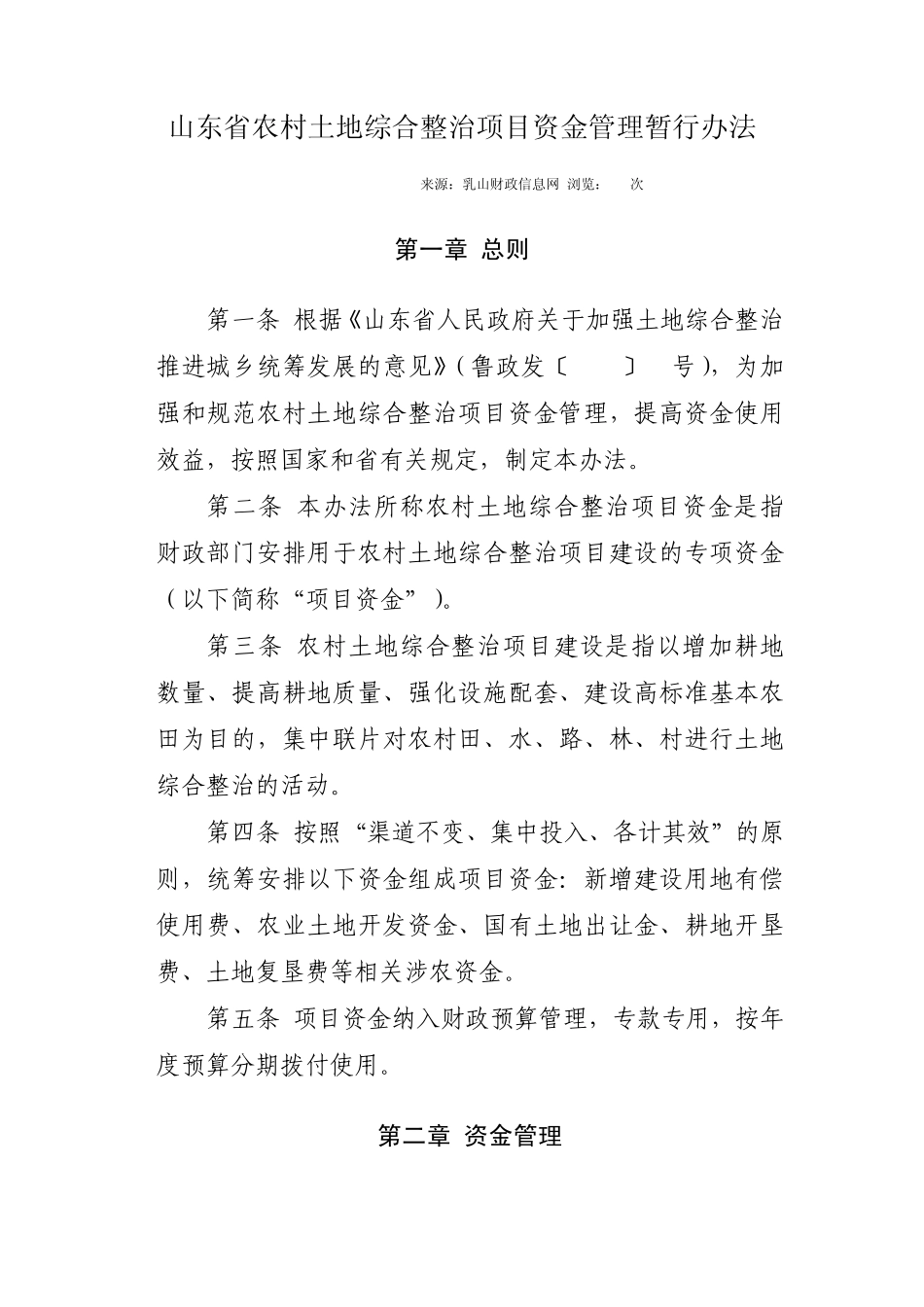 山东省农村土地综合整治项目资金管理暂行办法

来源：乳山财政信息网 浏览： 次

第一章 总则

第一条 根据《山东省人民政府关于加强土地综合整治推进城乡统筹发展的意见》(鲁政发〔 〕 号)，为加强和规范农村土地综合整治项目资金管理，提高资金使用效益，按照国家和省有关规定，制定本办法。

第二条 本办法所称农村土地综合整治项目资金是指财政部门安排用于农村土地综合整治项目建设的专项资金(以下简称“项目资金”)。

第三条 农村土地综合整治项目建设是指以增加耕地数量、提高耕地质量、强化设施配套、建设高标准基本农田为目的，集中联片对农村田、水、路、林、村进行土地综合整治的活动。

第四条 按照“渠道不变、集中投入、各计其效”的原则，统筹安排以下资金组成项目资金：新增建设用地有偿使用费、农业土地开发资金、国有土地出让金、耕地开垦费、土地复垦费等相关涉农资金。

第五条 项目资金纳入财政预算管理，专款专用，按年度预算分期拨付使用。

第二章 资金管理